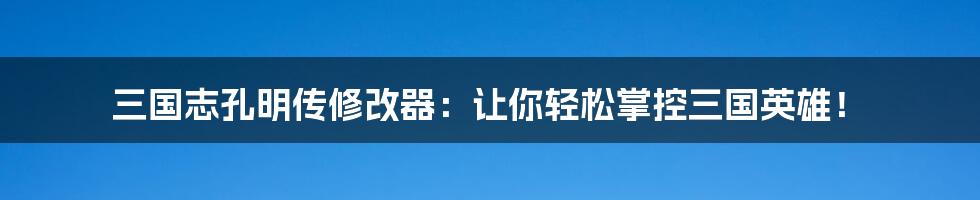 三国志孔明传修改器：让你轻松掌控三国英雄！